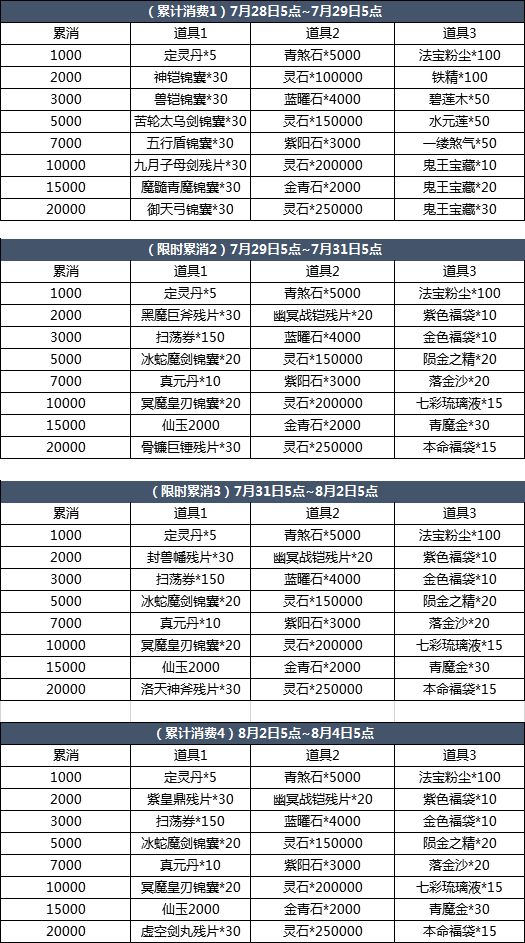 （累计消费1）7月28日5点~7月29日5点

| 累消 | 道具1 | 道具2 | 道具3 |
|---|---|---|---|
| 1000 | 定灵丹*5 | 青煞石*5000 | 法宝粉尘*100 |
| 2000 | 神铠锦囊*30 | 灵石*100000 | 铁精*100 |
| 3000 | 兽铠锦囊*30 | 蓝曜石*4000 | 碧莲木*50 |
| 5000 | 苦轮太乌剑锦囊*30 | 灵石*150000 | 水元莲*50 |
| 7000 | 五行盾锦囊*30 | 紫阳石*3000 | 一缕煞气*50 |
| 10000 | 九月子母剑残片*30 | 灵石*200000 | 鬼王宝藏*10 |
| 15000 | 魔髓青魔锦囊*30 | 金青石*2000 | 鬼王宝藏*20 |
| 20000 | 御天弓锦囊*30 | 灵石*250000 | 鬼王宝藏*30 |

（限时累消2）7月29日5点~7月31日5点

| 累消 | 道具1 | 道具2 | 道具3 |
|---|---|---|---|
| 1000 | 定灵丹*5 | 青煞石*5000 | 法宝粉尘*100 |
| 2000 | 黑魔巨斧残片*30 | 幽冥战铠残片*20 | 紫色福袋*10 |
| 3000 | 扫荡券*150 | 蓝曜石*4000 | 金色福袋*10 |
| 5000 | 冰蛇魔剑锦囊*20 | 灵石*150000 | 陨金之精*20 |
| 7000 | 真元丹*10 | 紫阳石*3000 | 落金沙*20 |
| 10000 | 冥魔皇刃锦囊*20 | 灵石*200000 | 七彩琉璃液*15 |
| 15000 | 仙玉2000 | 金青石*2000 | 青魔金*30 |
| 20000 | 骨镰巨锤残片*30 | 灵石*250000 | 本命福袋*15 |

（限时累消3）7月31日5点~8月2日5点

| 累消 | 道具1 | 道具2 | 道具3 |
|---|---|---|---|
| 1000 | 定灵丹*5 | 青煞石*5000 | 法宝粉尘*100 |
| 2000 | 封兽幡残片*30 | 幽冥战铠残片*20 | 紫色福袋*10 |
| 3000 | 扫荡券*150 | 蓝曜石*4000 | 金色福袋*10 |
| 5000 | 冰蛇魔剑锦囊*20 | 灵石*150000 | 陨金之精*20 |
| 7000 | 真元丹*10 | 紫阳石*3000 | 落金沙*20 |
| 10000 | 冥魔皇刃锦囊*20 | 灵石*200000 | 七彩琉璃液*15 |
| 15000 | 仙玉2000 | 金青石*2000 | 青魔金*30 |
| 20000 | 洛天神斧残片*30 | 灵石*250000 | 本命福袋*15 |

（累计消费4）8月2日5点~8月4日5点

| 累消 | 道具1 | 道具2 | 道具3 |
|---|---|---|---|
| 1000 | 定灵丹*5 | 青煞石*5000 | 法宝粉尘*100 |
| 2000 | 紫皇鼎残片*30 | 幽冥战铠残片*20 | 紫色福袋*10 |
| 3000 | 扫荡券*150 | 蓝曜石*4000 | 金色福袋*10 |
| 5000 | 冰蛇魔剑锦囊*20 | 灵石*150000 | 陨金之精*20 |
| 7000 | 真元丹*10 | 紫阳石*3000 | 落金沙*20 |
| 10000 | 冥魔皇刃锦囊*20 | 灵石*200000 | 七彩琉璃液*15 |
| 15000 | 仙玉2000 | 金青石*2000 | 青魔金*30 |
| 20000 | 虚空剑丸残片*30 | 灵石*250000 | 本命福袋*15 |